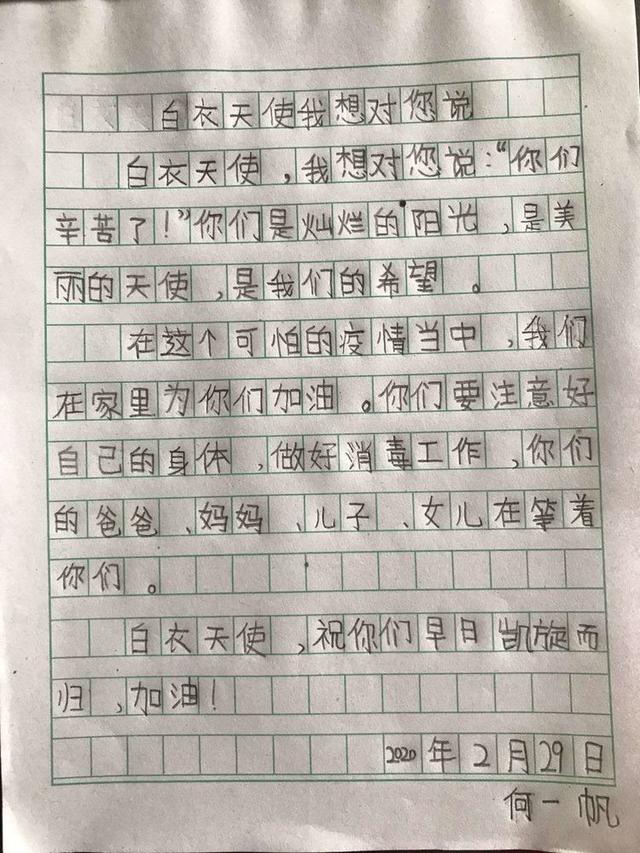 白衣天使我想对您说

白衣天使，我想对您说：“你们辛苦了！”你们是灿烂的阳光，是美丽的天使，是我们的希望。

在这个可怕的疫情当中，我们在家里为你们加油。你们要注意好自己的身体，做好消毒工作，你们的爸爸、妈妈、儿子、女儿在等着你们。

白衣天使，祝你们早日凯旋而归，加油！

2020年2月29日

何一帆